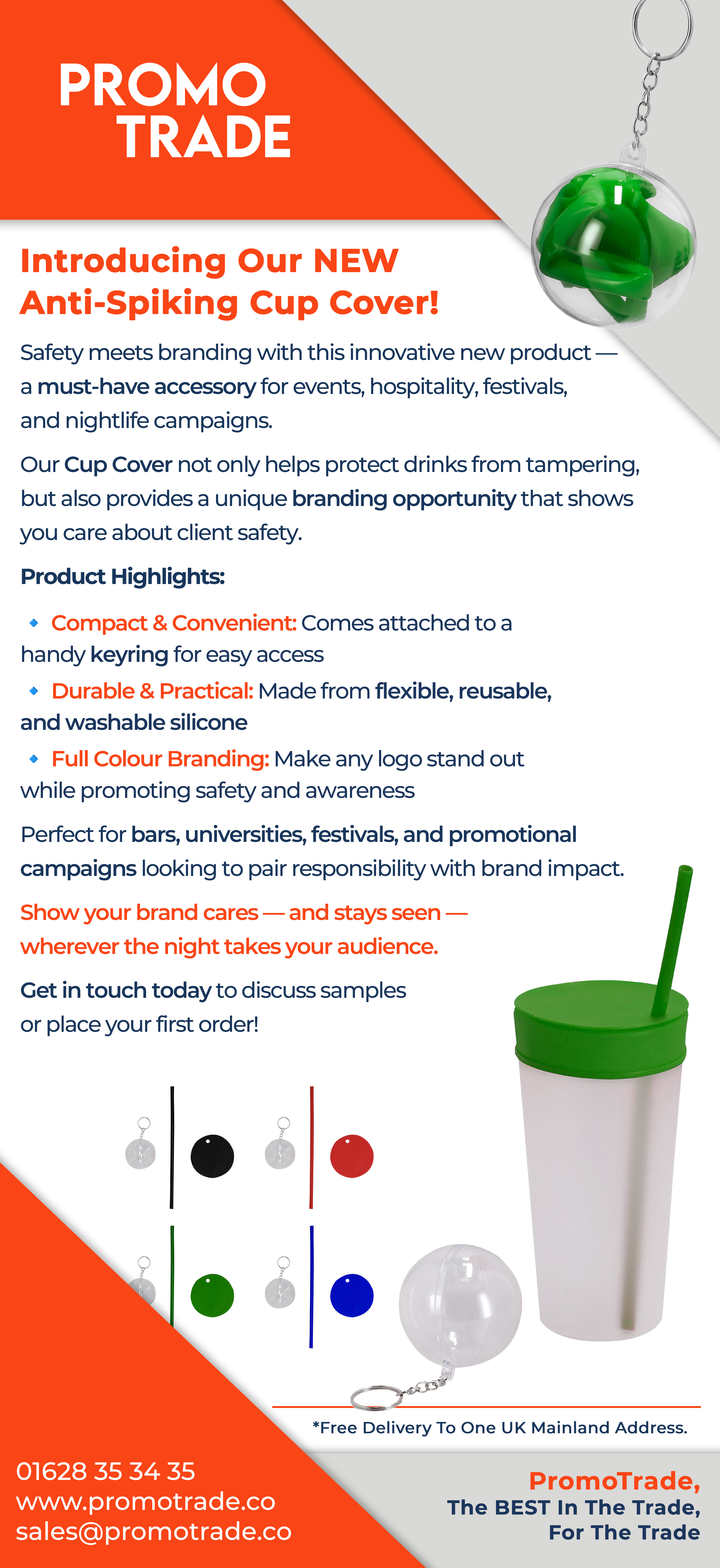 PROMO TRADE

Introducing Our NEW Anti-Spiking Cup Cover!

Safety meets branding with this innovative new product — a must-have accessory for events, hospitality, festivals, and nightlife campaigns.

Our Cup Cover not only helps protect drinks from tampering, but also provides a unique branding opportunity that shows you care about client safety.

Product Highlights:

🔹 Compact & Convenient: Comes attached to a handy keyring for easy access
🔹 Durable & Practical: Made from flexible, reusable, and washable silicone
🔹 Full Colour Branding: Make any logo stand out while promoting safety and awareness

Perfect for bars, universities, festivals, and promotional campaigns looking to pair responsibility with brand impact.

Show your brand cares — and stays seen — wherever the night takes your audience.

Get in touch today to discuss samples or place your first order!

*Free Delivery To One UK Mainland Address.

01628 35 34 35
www.promotrade.co
sales@promotrade.co

PromoTrade,
The BEST In The Trade,
For The Trade